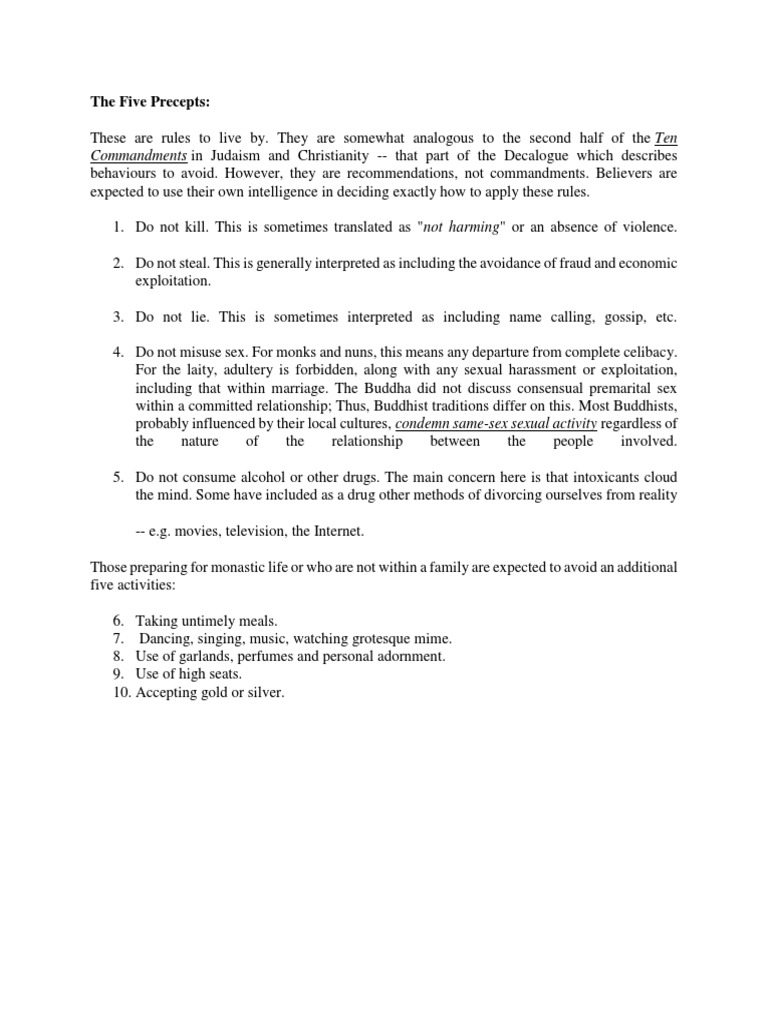 The Five Precepts:

These are rules to live by. They are somewhat analogous to the second half of the Ten Commandments in Judaism and Christianity -- that part of the Decalogue which describes behaviours to avoid. However, they are recommendations, not commandments. Believers are expected to use their own intelligence in deciding exactly how to apply these rules.

1. Do not kill. This is sometimes translated as "not harming" or an absence of violence.

2. Do not steal. This is generally interpreted as including the avoidance of fraud and economic exploitation.

3. Do not lie. This is sometimes interpreted as including name calling, gossip, etc.

4. Do not misuse sex. For monks and nuns, this means any departure from complete celibacy. For the laity, adultery is forbidden, along with any sexual harassment or exploitation, including that within marriage. The Buddha did not discuss consensual premarital sex within a committed relationship; Thus, Buddhist traditions differ on this. Most Buddhists, probably influenced by their local cultures, condemn same-sex sexual activity regardless of the nature of the relationship between the people involved.

5. Do not consume alcohol or other drugs. The main concern here is that intoxicants cloud the mind. Some have included as a drug other methods of divorcing ourselves from reality

-- e.g. movies, television, the Internet.

Those preparing for monastic life or who are not within a family are expected to avoid an additional five activities:

6. Taking untimely meals.
7. Dancing, singing, music, watching grotesque mime.
8. Use of garlands, perfumes and personal adornment.
9. Use of high seats.
10. Accepting gold or silver.